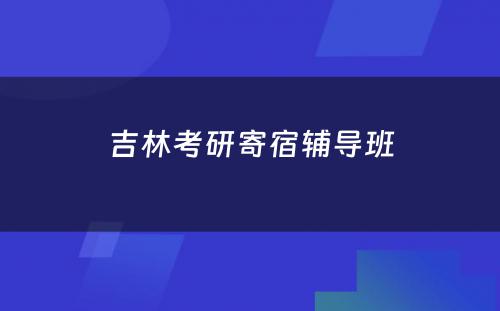 吉林考研寄宿辅导班